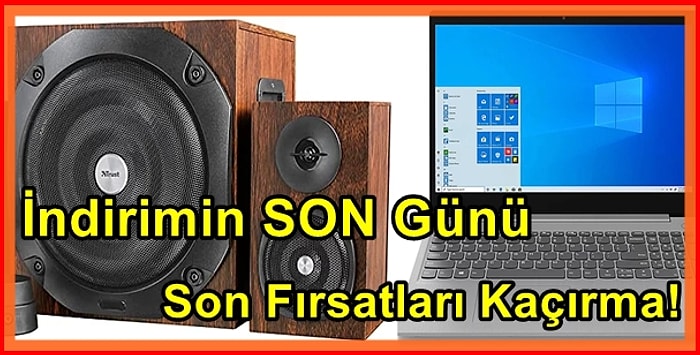 Trust

İndirimin SON Günü

Son Fırsatları Kaçırma!